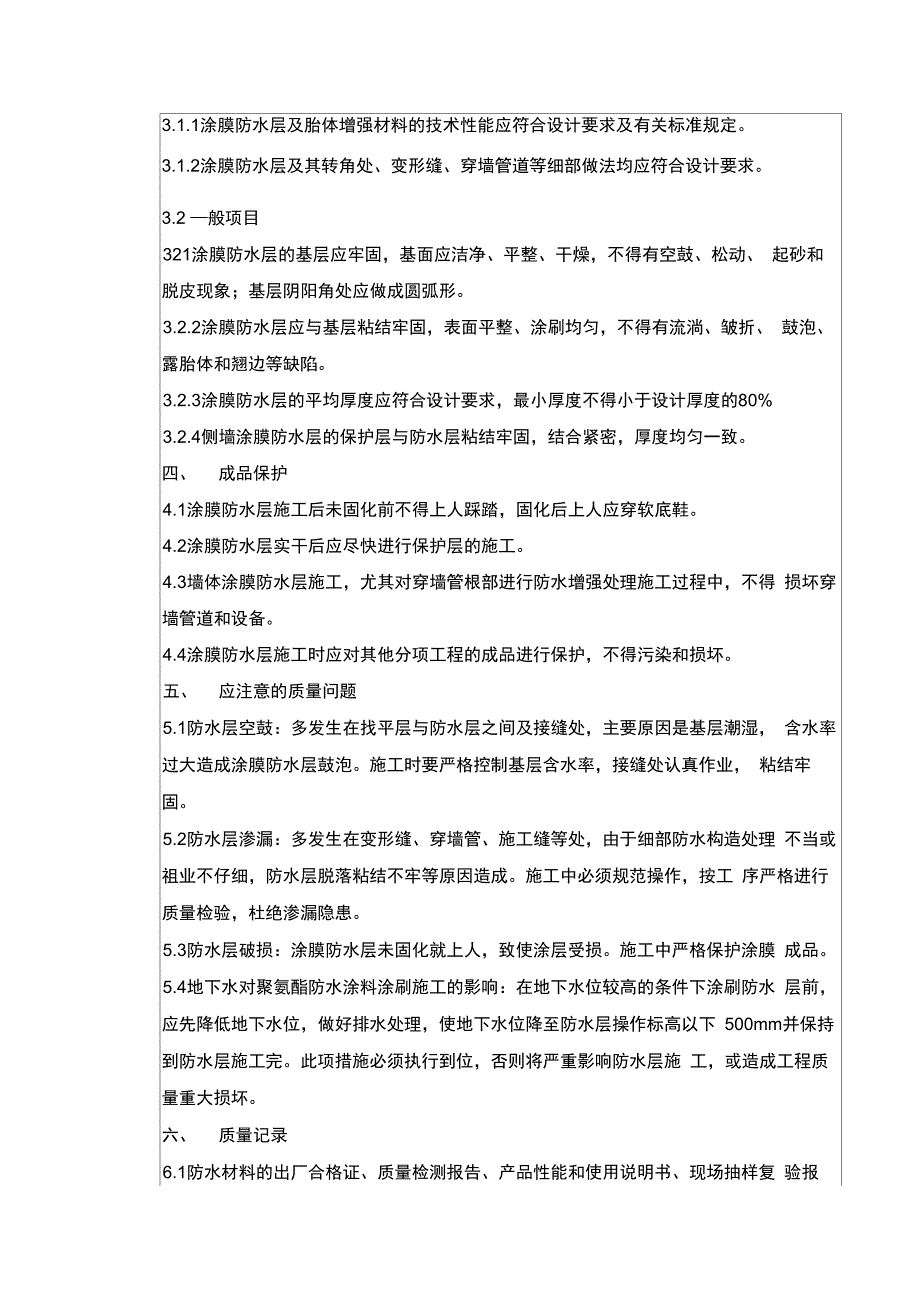 3.1.1涂膜防水层及胎体增强材料的技术性能应符合设计要求及有关标准规定。

3.1.2涂膜防水层及其转角处、变形缝、穿墙管道等细部做法均应符合设计要求。

3.2 一般项目

321涂膜防水层的基层应牢固，基面应洁净、平整、干燥，不得有空鼓、松动、 起砂和脱皮现象；基层阴阳角处应做成圆弧形。

3.2.2涂膜防水层应与基层粘结牢固，表面平整、涂刷均匀，不得有流淌、皱折、 鼓泡、露胎体和翘边等缺陷。

3.2.3涂膜防水层的平均厚度应符合设计要求，最小厚度不得小于设计厚度的80%

3.2.4侧墙涂膜防水层的保护层与防水层粘结牢固，结合紧密，厚度均匀一致。

四、 成品保护

4.1涂膜防水层施工后未固化前不得上人踩踏，固化后上人应穿软底鞋。

4.2涂膜防水层实干后应尽快进行保护层的施工。

4.3墙体涂膜防水层施工，尤其对穿墙管根部进行防水增强处理施工过程中，不得 损坏穿墙管道和设备。

4.4涂膜防水层施工时应对其他分项工程的成品进行保护，不得污染和损坏。

五、 应注意的质量问题

5.1防水层空鼓：多发生在找平层与防水层之间及接缝处，主要原因是基层潮湿， 含水率过大造成涂膜防水层鼓泡。施工时要严格控制基层含水率，接缝处认真作业， 粘结牢固。

5.2防水层渗漏：多发生在变形缝、穿墙管、施工缝等处，由于细部防水构造处理 不当或祖业不仔细，防水层脱落粘结不牢等原因造成。施工中必须规范操作，按工 序严格进行质量检验，杜绝渗漏隐患。

5.3防水层破损：涂膜防水层未固化就上人，致使涂层受损。施工中严格保护涂膜 成品。

5.4地下水对聚氨酯防水涂料涂刷施工的影响：在地下水位较高的条件下涂刷防水 层前，应先降低地下水位，做好排水处理，使地下水位降至防水层操作标高以下 500mm并保持到防水层施工完。此项措施必须执行到位，否则将严重影响防水层施 工，或造成工程质量重大损坏。

六、 质量记录

6.1防水材料的出厂合格证、质量检测报告、产品性能和使用说明书、现场抽样复 验报